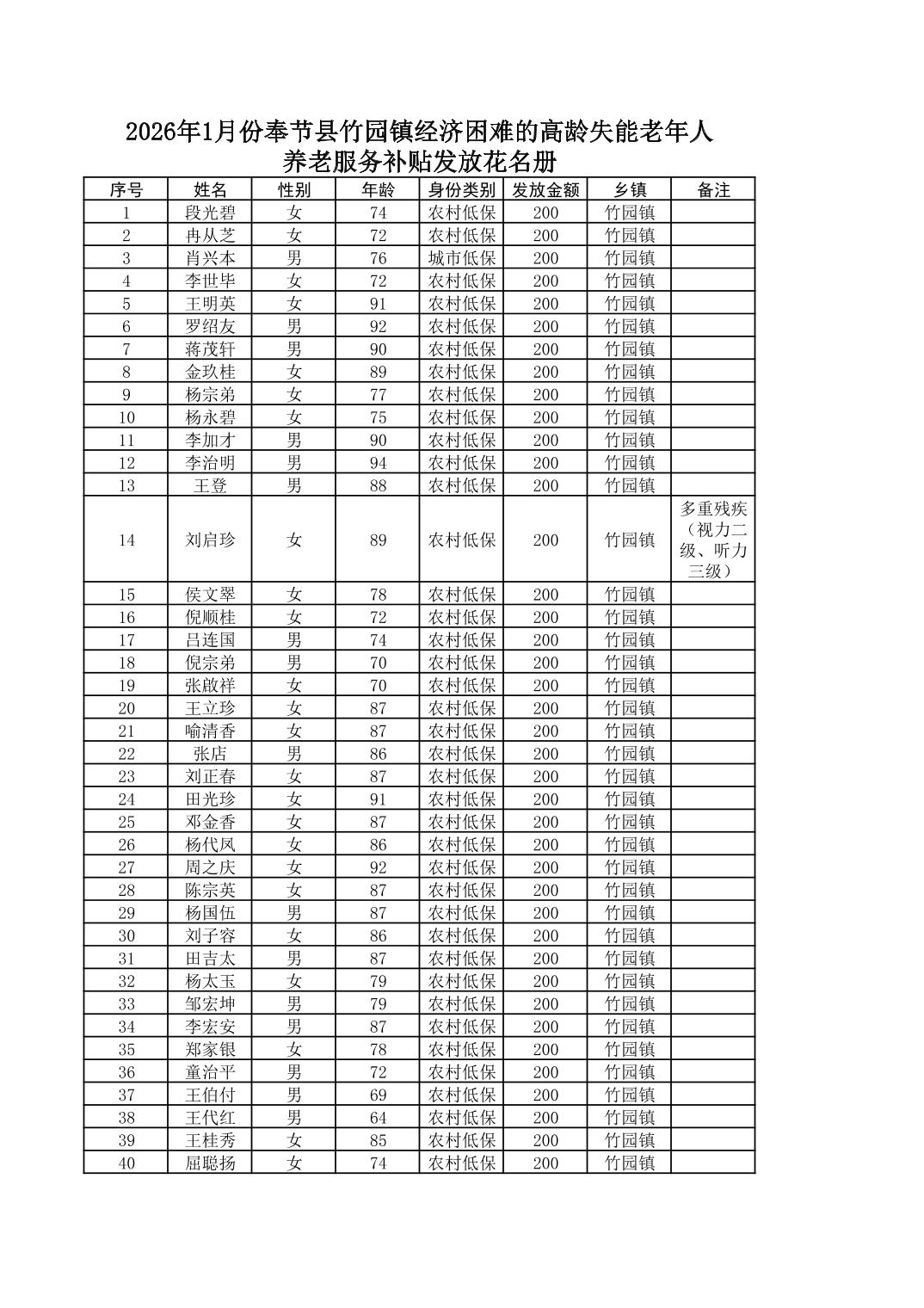 2026年1月份奉节县竹园镇经济困难的高龄失能老年人养老服务补贴发放花名册

| 序号 | 姓名 | 性别 | 年龄 | 身份类别 | 发放金额 | 乡镇 | 备注 |
|---|---|---|---|---|---|---|---|
| 1 | 段光碧 | 女 | 74 | 农村低保 | 200 | 竹园镇 | |
| 2 | 冉从芝 | 女 | 72 | 农村低保 | 200 | 竹园镇 | |
| 3 | 肖兴本 | 男 | 76 | 城市低保 | 200 | 竹园镇 | |
| 4 | 李世毕 | 女 | 72 | 农村低保 | 200 | 竹园镇 | |
| 5 | 王明英 | 女 | 91 | 农村低保 | 200 | 竹园镇 | |
| 6 | 罗绍友 | 男 | 92 | 农村低保 | 200 | 竹园镇 | |
| 7 | 蒋茂轩 | 男 | 90 | 农村低保 | 200 | 竹园镇 | |
| 8 | 金玖桂 | 女 | 89 | 农村低保 | 200 | 竹园镇 | |
| 9 | 杨宗弟 | 女 | 77 | 农村低保 | 200 | 竹园镇 | |
| 10 | 杨永碧 | 女 | 75 | 农村低保 | 200 | 竹园镇 | |
| 11 | 李加才 | 男 | 90 | 农村低保 | 200 | 竹园镇 | |
| 12 | 李治明 | 男 | 94 | 农村低保 | 200 | 竹园镇 | |
| 13 | 王登 | 男 | 88 | 农村低保 | 200 | 竹园镇 | |
| 14 | 刘启珍 | 女 | 89 | 农村低保 | 200 | 竹园镇 | 多重残疾（视力二级、听力三级） |
| 15 | 侯文翠 | 女 | 78 | 农村低保 | 200 | 竹园镇 | |
| 16 | 倪顺桂 | 女 | 72 | 农村低保 | 200 | 竹园镇 | |
| 17 | 吕连国 | 男 | 74 | 农村低保 | 200 | 竹园镇 | |
| 18 | 倪宗弟 | 男 | 70 | 农村低保 | 200 | 竹园镇 | |
| 19 | 张啟祥 | 女 | 70 | 农村低保 | 200 | 竹园镇 | |
| 20 | 王立珍 | 女 | 87 | 农村低保 | 200 | 竹园镇 | |
| 21 | 喻清香 | 女 | 87 | 农村低保 | 200 | 竹园镇 | |
| 22 | 张店 | 男 | 86 | 农村低保 | 200 | 竹园镇 | |
| 23 | 刘正春 | 女 | 87 | 农村低保 | 200 | 竹园镇 | |
| 24 | 田光珍 | 女 | 91 | 农村低保 | 200 | 竹园镇 | |
| 25 | 邓金香 | 女 | 87 | 农村低保 | 200 | 竹园镇 | |
| 26 | 杨代凤 | 女 | 86 | 农村低保 | 200 | 竹园镇 | |
| 27 | 周之庆 | 女 | 92 | 农村低保 | 200 | 竹园镇 | |
| 28 | 陈宗英 | 女 | 87 | 农村低保 | 200 | 竹园镇 | |
| 29 | 杨国伍 | 男 | 87 | 农村低保 | 200 | 竹园镇 | |
| 30 | 刘子容 | 女 | 86 | 农村低保 | 200 | 竹园镇 | |
| 31 | 田吉太 | 男 | 87 | 农村低保 | 200 | 竹园镇 | |
| 32 | 杨太玉 | 女 | 79 | 农村低保 | 200 | 竹园镇 | |
| 33 | 邹宏坤 | 男 | 79 | 农村低保 | 200 | 竹园镇 | |
| 34 | 李宏安 | 男 | 87 | 农村低保 | 200 | 竹园镇 | |
| 35 | 郑家银 | 女 | 78 | 农村低保 | 200 | 竹园镇 | |
| 36 | 童治平 | 男 | 72 | 农村低保 | 200 | 竹园镇 | |
| 37 | 王伯付 | 男 | 69 | 农村低保 | 200 | 竹园镇 | |
| 38 | 王代红 | 男 | 64 | 农村低保 | 200 | 竹园镇 | |
| 39 | 王桂秀 | 女 | 85 | 农村低保 | 200 | 竹园镇 | |
| 40 | 屈聪扬 | 女 | 74 | 农村低保 | 200 | 竹园镇 | |